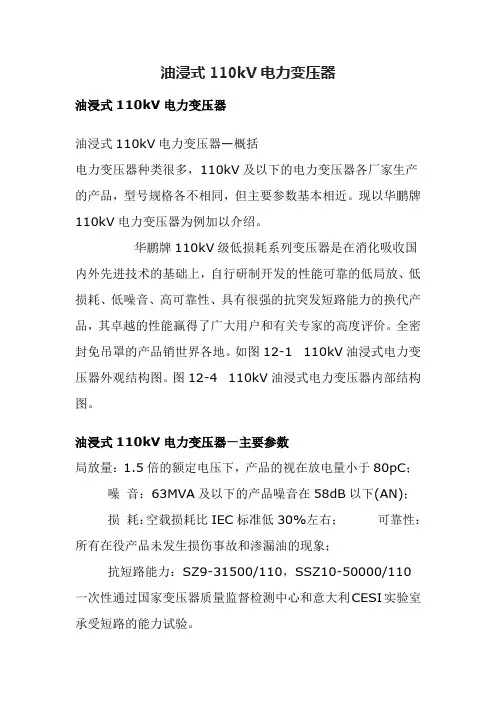 油浸式 110kV 电力变压器

油浸式 110kV 电力变压器

油浸式 110kV 电力变压器一概括
电力变压器种类很多，110kV 及以下的电力变压器各厂家生产的产品，型号规格各不相同，但主要参数基本相近。现以华鹏牌 110kV 电力变压器为例加以介绍。

华鹏牌 110kV 级低损耗系列变压器是在消化吸收国内外先进技术的基础上，自行研制开发的性能可靠的低局放、低损耗、低噪音、高可靠性、具有很强的抗突发短路能力的换代产品，其卓越的性能赢得了广大用户和有关专家的高度评价。全密封免吊罩的产品销世界各地。如图 12-1 110kV 油浸式电力变压器外观结构图。图 12-4 110kV 油浸式电力变压器内部结构图。

油浸式 110kV 电力变压器一主要参数
局放量：1.5 倍的额定电压下，产品的视在放电量小于 80pC；
噪 音：63MVA 及以下的产品噪音在 58dB 以下(AN)；
损 耗：空载损耗比 IEC 标准低 30%左右； 可靠性：所有在役产品未发生损伤事故和渗漏油的现象；
抗短路能力：SZ9-31500/110，SSZ10-50000/110 一次性通过国家变压器质量监督检测中心和意大利CESI实验室承受短路的能力试验。